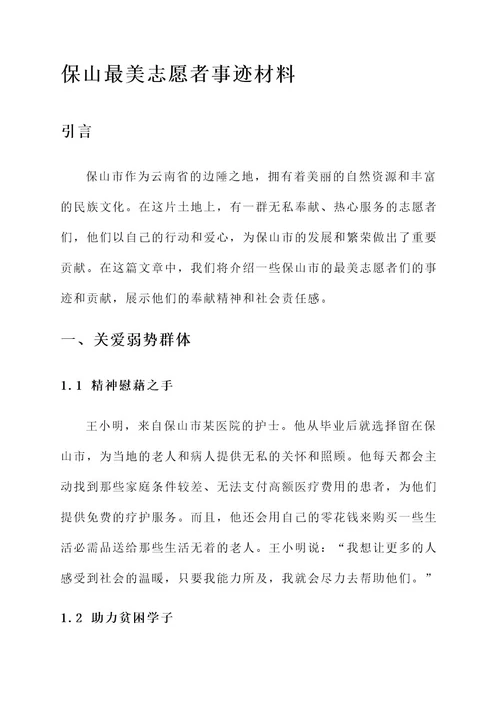 保山最美志愿者事迹材料

引言

保山市作为云南省的边陲之地，拥有着美丽的自然资源和丰富的民族文化。在这片土地上，有一群无私奉献、热心服务的志愿者们，他们以自己的行动和爱心，为保山市的发展和繁荣做出了重要贡献。在这篇文章中，我们将介绍一些保山市的最美志愿者们的事迹和贡献，展示他们的奉献精神和社会责任感。

一、关爱弱势群体

1.1 精神慰藉之手

王小明，来自保山市某医院的护士。他从毕业后就选择留在保山市，为当地的老人和病人提供无私的关怀和照顾。他每天都会主动找到那些家庭条件较差、无法支付高额医疗费用的患者，为他们提供免费的疗护服务。而且，他还会用自己的零花钱来购买一些生活必需品送给那些生活无着的老人。王小明说：“我想让更多的人感受到社会的温暖，只要我能力所及，我就会尽力去帮助他们。”

1.2 助力贫困学子